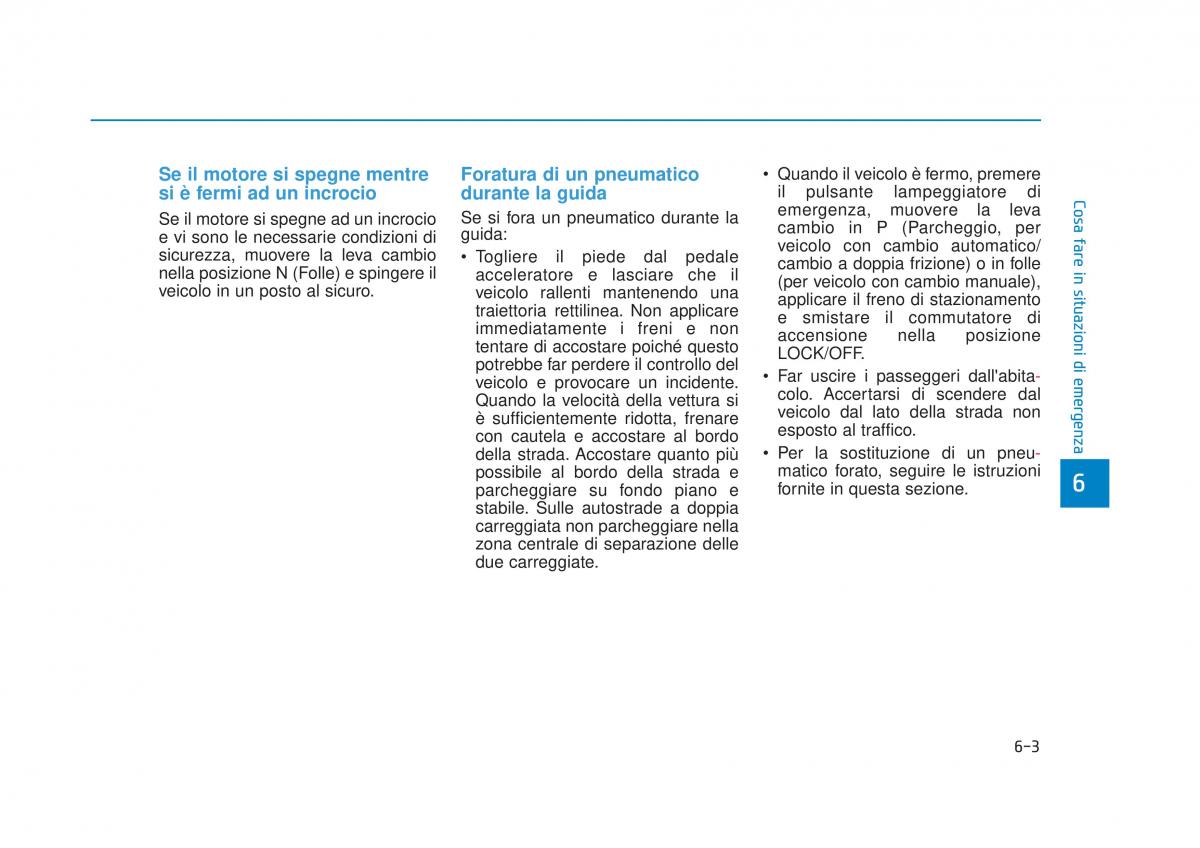 Se il motore si spegne mentre si è fermi ad un incrocio

Se il motore si spegne ad un incrocio e vi sono le necessarie condizioni di sicurezza, muovere la leva cambio nella posizione N (Folle) e spingere il veicolo in un posto al sicuro.

Foratura di un pneumatico durante la guida

Se si fora un pneumatico durante la guida:

• Togliere il piede dal pedale acceleratore e lasciare che il veicolo rallenti mantenendo una traiettoria rettilinea. Non applicare immediatamente i freni e non tentare di accostare poiché questo potrebbe far perdere il controllo del veicolo e provocare un incidente. Quando la velocità della vettura si è sufficientemente ridotta, frenare con cautela e accostare al bordo della strada. Accostare quanto più possibile al bordo della strada e parcheggiare su fondo piano e stabile. Sulle autostrade a doppia carreggiata non parcheggiare nella zona centrale di separazione delle due carreggiate.

• Quando il veicolo è fermo, premere il pulsante lampeggiatore di emergenza, muovere la leva cambio in P (Parcheggio, per veicolo con cambio automatico/ cambio a doppia frizione) o in folle (per veicolo con cambio manuale), applicare il freno di stazionamento e smistare il commutatore di accensione nella posizione LOCK/OFF.

• Far uscire i passeggeri dall'abitacolo. Accertarsi di scendere dal veicolo dal lato della strada non esposto al traffico.

• Per la sostituzione di un pneumatico forato, seguire le istruzioni fornite in questa sezione.

Cosa fare in situazioni di emergenza

6

6-3